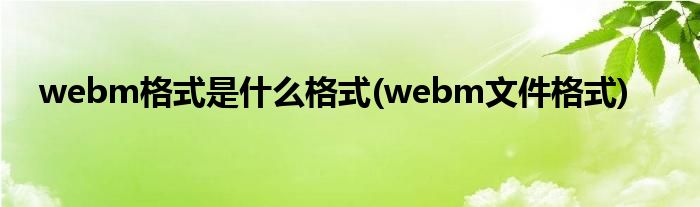 webm格式是什么格式(webm文件格式)